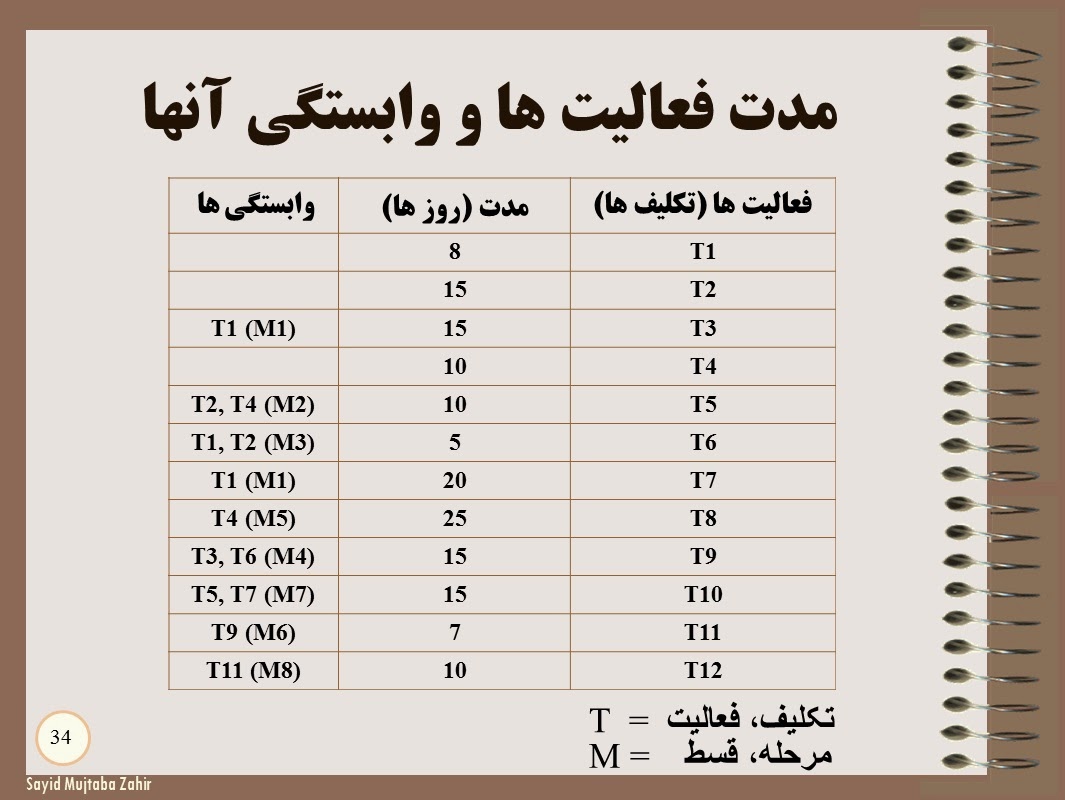 مدت فعالیت ها و وابستگی آنها

| فعالیت ها (تکلیف ها) | مدت (روز ها) | وابستگی ها |
|---|---|---|
| T1 | 8 | |
| T2 | 15 | |
| T3 | 15 | T1 (M1) |
| T4 | 10 | |
| T5 | 10 | T2, T4 (M2) |
| T6 | 5 | T1, T2 (M3) |
| T7 | 20 | T1 (M1) |
| T8 | 25 | T4 (M5) |
| T9 | 15 | T3, T6 (M4) |
| T10 | 15 | T5, T7 (M7) |
| T11 | 7 | T9 (M6) |
| T12 | 10 | T11 (M8) |

T = تکلیف، فعالیت
M = مرحله، قسط

34

Sayid Mujtaba Zahir